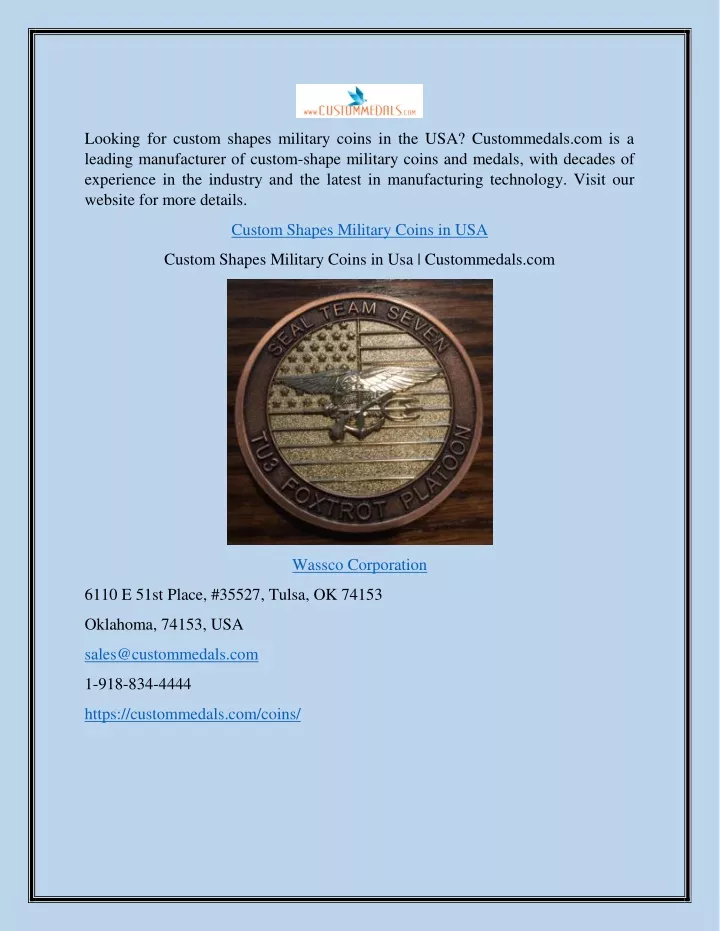 www.CUSTOMMEDALS.com

Looking for custom shapes military coins in the USA? Custommedals.com is a leading manufacturer of custom-shape military coins and medals, with decades of experience in the industry and the latest in manufacturing technology. Visit our website for more details.

Custom Shapes Military Coins in USA

Custom Shapes Military Coins in Usa | Custommedals.com

SEAL TEAM SEVEN
TU3 FOXTROT PLATOON

Wassco Corporation

6110 E 51st Place, #35527, Tulsa, OK 74153

Oklahoma, 74153, USA

sales@custommedals.com

1-918-834-4444

https://custommedals.com/coins/